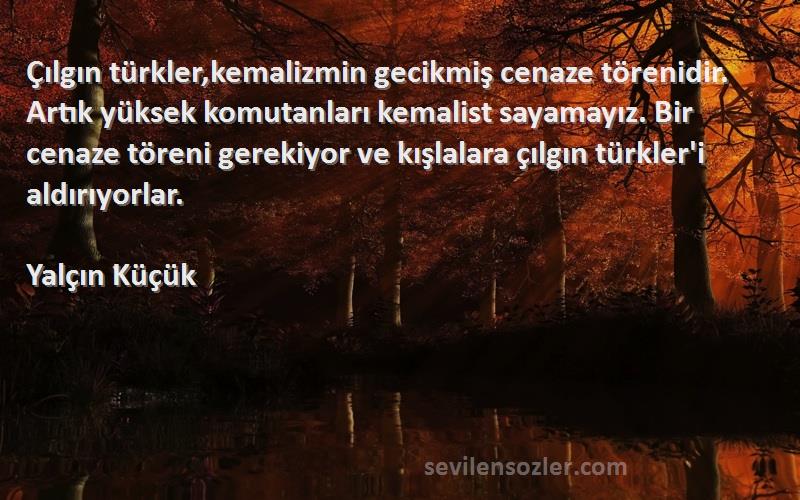 Çılgın türkler,kemalizmin gecikmiş cenaze törenidir. Artık yüksek komutanları kemalist sayamayız. Bir cenaze töreni gerekiyor ve kışlalara çılgın türkler'i aldırıyorlar.

Yalçın Küçük

sevilensozler.com